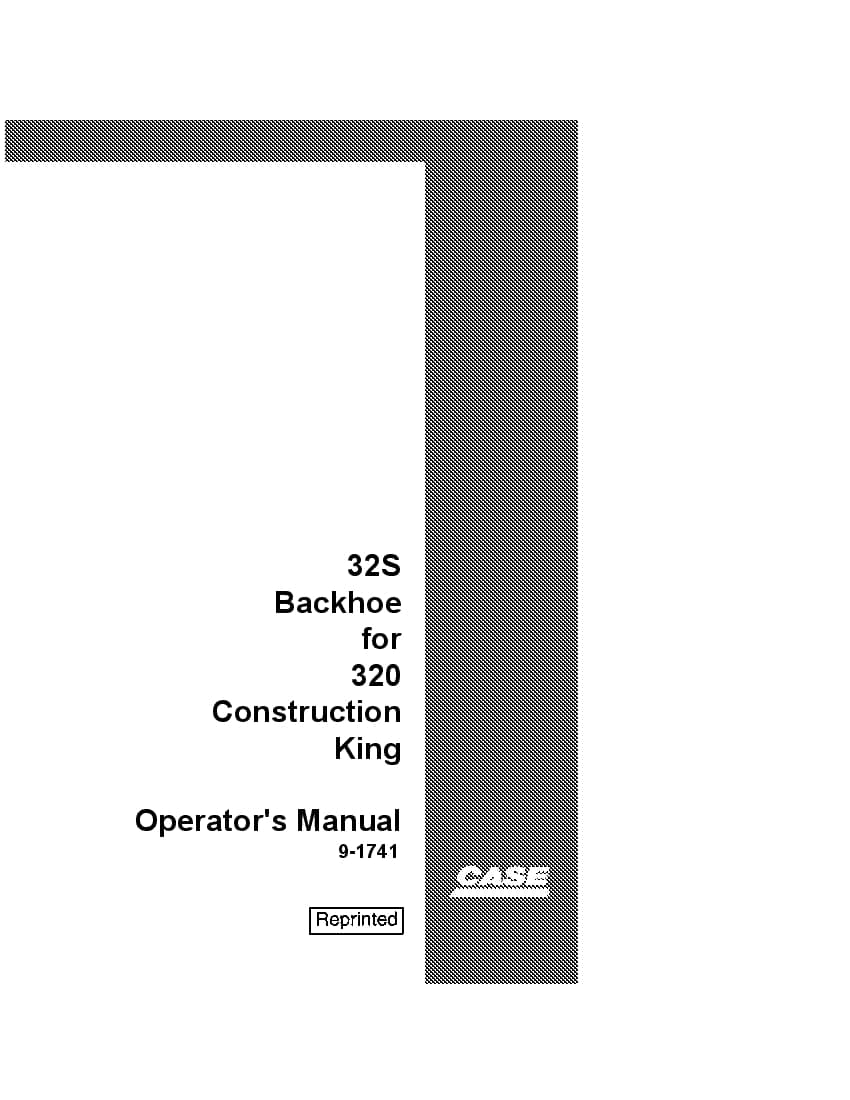 32S
Backhoe
for
320
Construction
King

Operator's Manual
9-1741

CASE

Reprinted